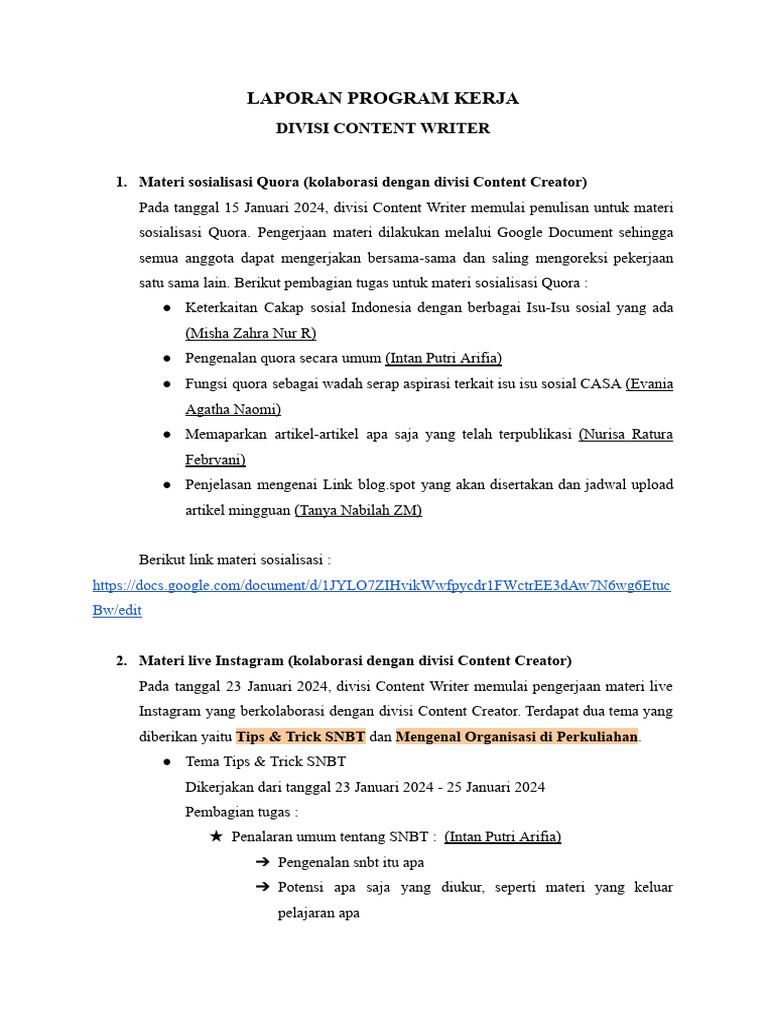 LAPORAN PROGRAM KERJA
DIVISI CONTENT WRITER

1. Materi sosialisasi Quora (kolaborasi dengan divisi Content Creator)
Pada tanggal 15 Januari 2024, divisi Content Writer memulai penulisan untuk materi sosialisasi Quora. Pengerjaan materi dilakukan melalui Google Document sehingga semua anggota dapat mengerjakan bersama-sama dan saling mengoreksi pekerjaan satu sama lain. Berikut pembagian tugas untuk materi sosialisasi Quora :
● Keterkaitan Cakap sosial Indonesia dengan berbagai Isu-Isu sosial yang ada (Misha Zahra Nur R)
● Pengenalan quora secara umum (Intan Putri Arifia)
● Fungsi quora sebagai wadah serap aspirasi terkait isu isu sosial CASA (Evania Agatha Naomi)
● Memaparkan artikel-artikel apa saja yang telah terpublikasi (Nurisa Ratura Febryani)
● Penjelasan mengenai Link blog.spot yang akan disertakan dan jadwal upload artikel mingguan (Tanya Nabilah ZM)

Berikut link materi sosialisasi :
https://docs.google.com/document/d/1JYLO7ZIHvikWwfpycdr1FWctrEE3dAw7N6wg6EtucBw/edit

2. Materi live Instagram (kolaborasi dengan divisi Content Creator)
Pada tanggal 23 Januari 2024, divisi Content Writer memulai pengerjaan materi live Instagram yang berkolaborasi dengan divisi Content Creator. Terdapat dua tema yang diberikan yaitu Tips & Trick SNBT dan Mengenal Organisasi di Perkuliahan.
● Tema Tips & Trick SNBT
Dikerjakan dari tanggal 23 Januari 2024 - 25 Januari 2024
Pembagian tugas :
★ Penalaran umum tentang SNBT : (Intan Putri Arifia)
➔ Pengenalan snbt itu apa
➔ Potensi apa saja yang diukur, seperti materi yang keluar pelajaran apa